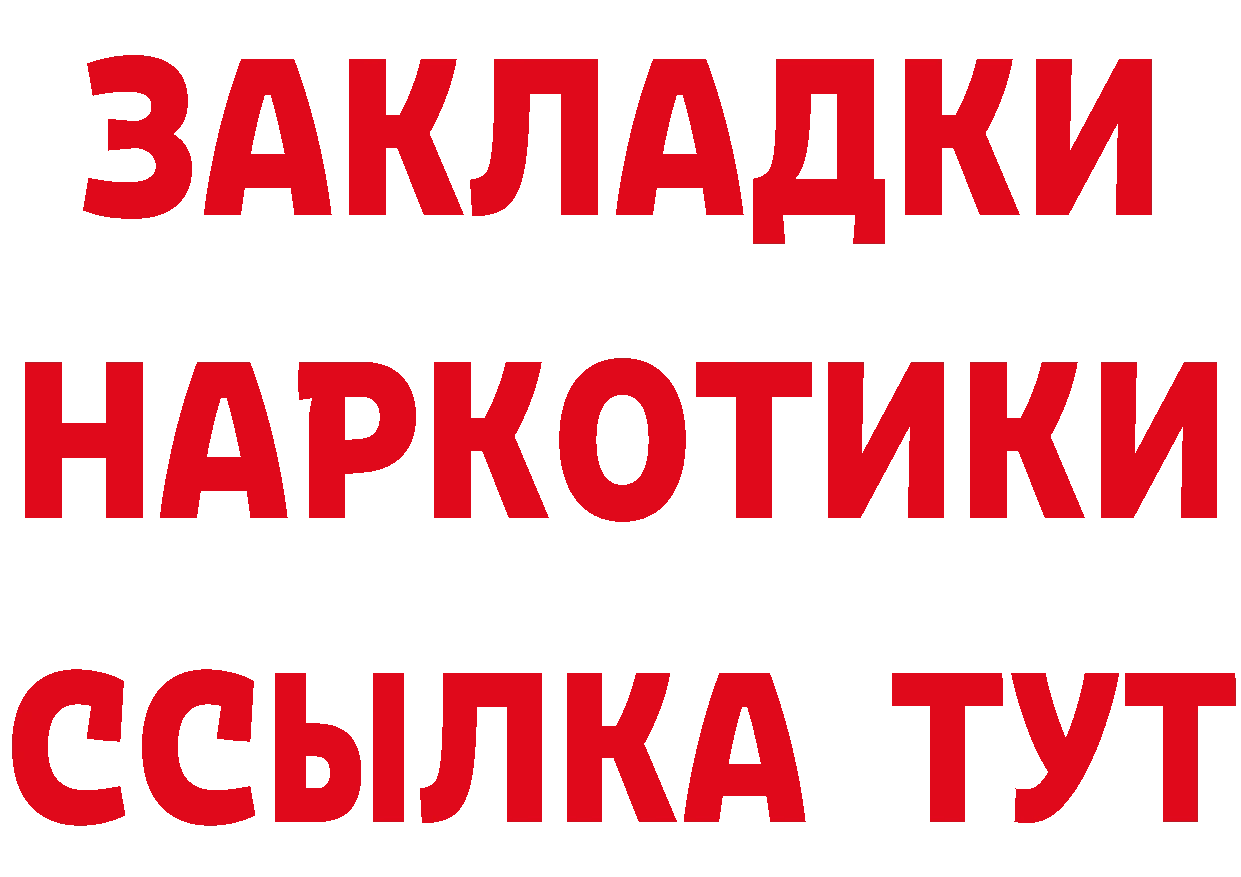 ЗАКЛАДКИ НАРКОТИКИ ССЫЛКА ТУТ